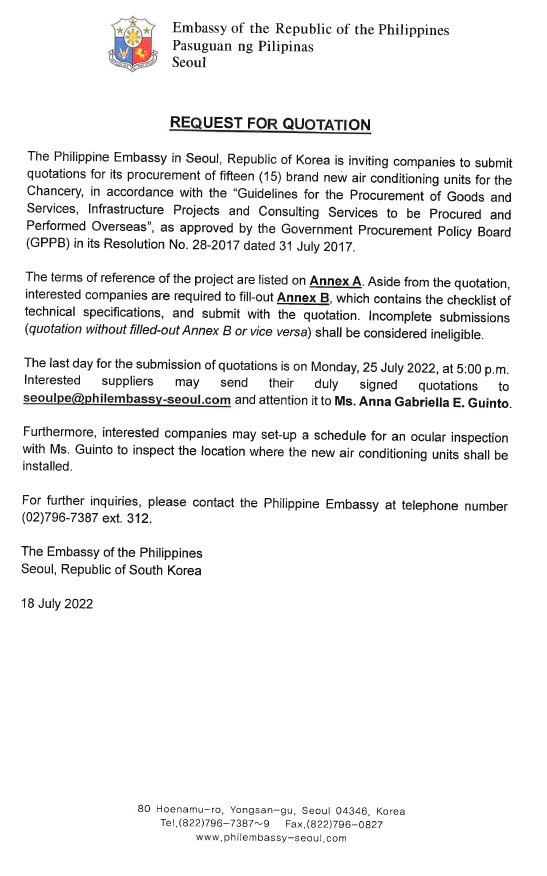 Embassy of the Republic of the Philippines
Pasuguan ng Pilipinas
Seoul

REQUEST FOR QUOTATION

The Philippine Embassy in Seoul, Republic of Korea is inviting companies to submit quotations for its procurement of fifteen (15) brand new air conditioning units for the Chancery, in accordance with the "Guidelines for the Procurement of Goods and Services, Infrastructure Projects and Consulting Services to be Procured and Performed Overseas", as approved by the Government Procurement Policy Board (GPPB) in its Resolution No. 28-2017 dated 31 July 2017.

The terms of reference of the project are listed on Annex A. Aside from the quotation, interested companies are required to fill-out Annex B, which contains the checklist of technical specifications, and submit with the quotation. Incomplete submissions (quotation without filled-out Annex B or vice versa) shall be considered ineligible.

The last day for the submission of quotations is on Monday, 25 July 2022, at 5:00 p.m. Interested suppliers may send their duly signed quotations to seoulpe@philembassy-seoul.com and attention it to Ms. Anna Gabriella E. Guinto.

Furthermore, interested companies may set-up a schedule for an ocular inspection with Ms. Guinto to inspect the location where the new air conditioning units shall be installed.

For further inquiries, please contact the Philippine Embassy at telephone number (02)796-7387 ext. 312.

The Embassy of the Philippines
Seoul, Republic of South Korea

18 July 2022

80 Hoenamu-ro, Yongsan-gu, Seoul 04346, Korea
Tel.(822)796-7387~9 Fax.(822)796-0827
www.philembassy-seoul.com